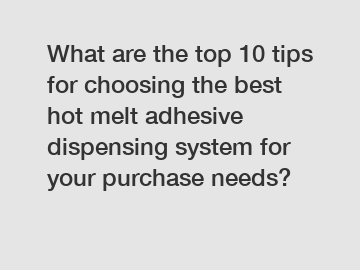 What are the top 10 tips for choosing the best hot melt adhesive dispensing system for your purchase needs?